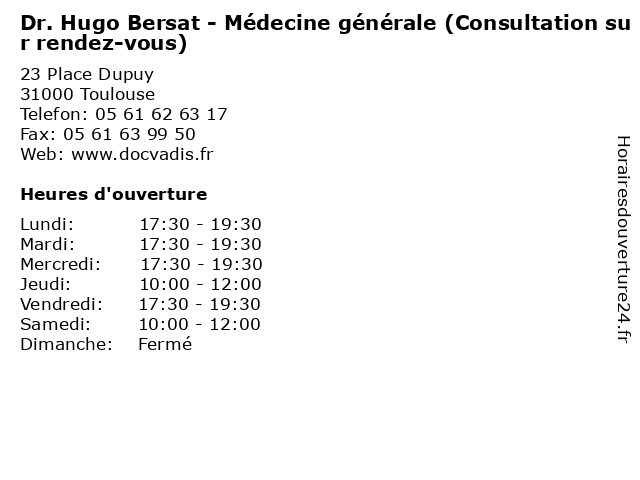 Dr. Hugo Bersat - Médecine générale (Consultation sur rendez-vous)

23 Place Dupuy
31000 Toulouse
Telefon: 05 61 62 63 17
Fax: 05 61 63 99 50
Web: www.docvadis.fr

Heures d'ouverture

Lundi: 17:30 - 19:30
Mardi: 17:30 - 19:30
Mercredi: 17:30 - 19:30
Jeudi: 10:00 - 12:00
Vendredi: 17:30 - 19:30
Samedi: 10:00 - 12:00
Dimanche: Fermé

Horairesdouverture24.fr